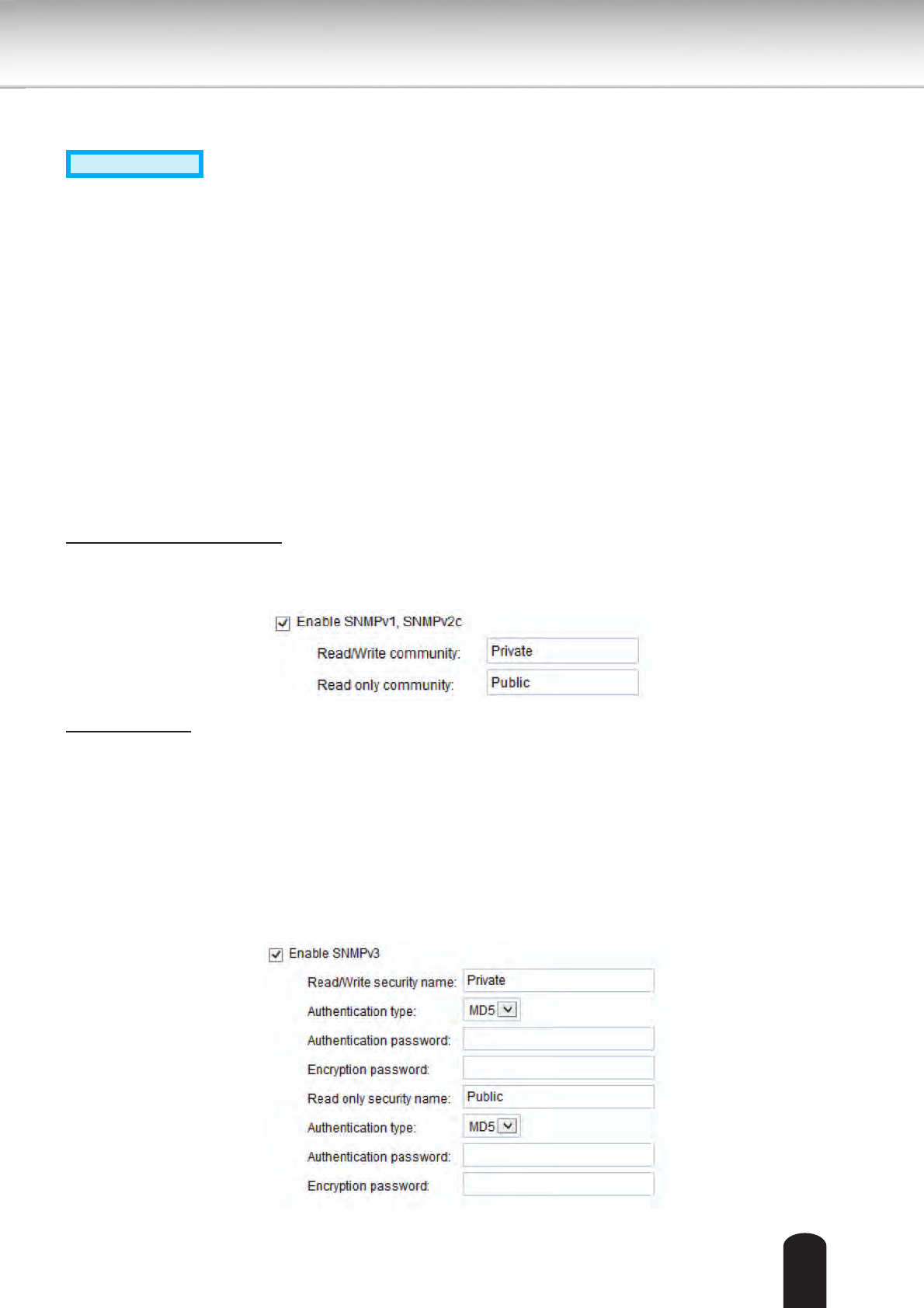 ☑ Enable SNMPv1, SNMPv2c

Read/Write community: Private

Read only community: Public

☑ Enable SNMPv3

Read/Write security name: Private

Authentication type: MD5

Authentication password:

Encryption password:

Read only security name: Public

Authentication type: MD5

Authentication password:

Encryption password: